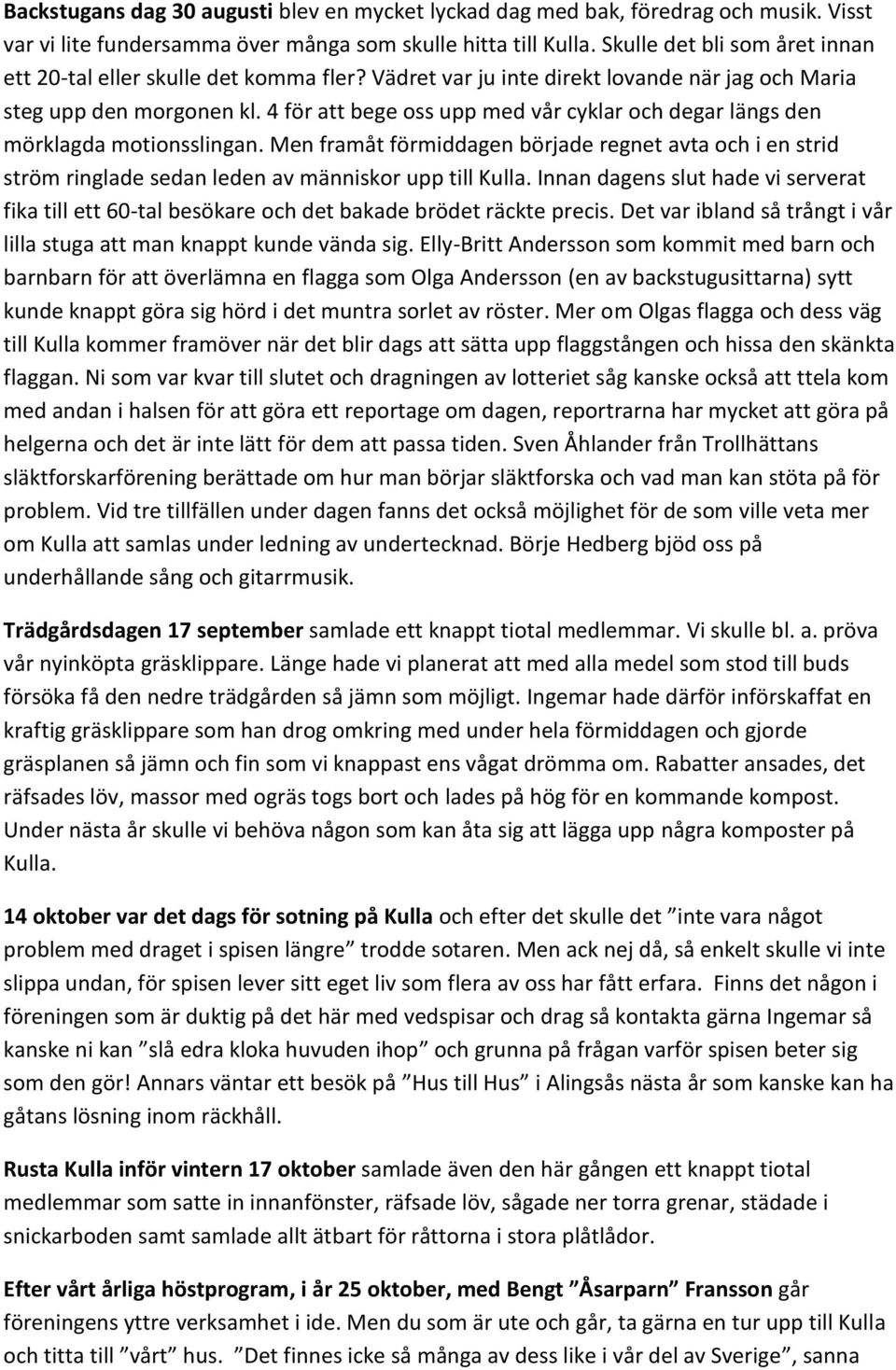 Backstugans dag 30 augusti blev en mycket lyckad dag med bak, föredrag och musik. Visst var vi lite fundersamma över många som skulle hitta till Kulla. Skulle det bli som året innan ett 20-tal eller skulle det komma fler? Vädret var ju inte direkt lovande när jag och Maria steg upp den morgonen kl. 4 för att bege oss upp med vår cyklar och degar längs den mörklagda motionsslingan. Men framåt förmiddagen började regnet avta och i en strid ström ringlade sedan leden av människor upp till Kulla. Innan dagens slut hade vi serverat fika till ett 60-tal besökare och det bakade brödet räckte precis. Det var ibland så trångt i vår lilla stuga att man knappt kunde vända sig. Elly-Britt Andersson som kommit med barn och barnbarn för att överlämna en flagga som Olga Andersson (en av backstugusittarna) sytt kunde knappt göra sig hörd i det muntra sorlet av röster. Mer om Olgas flagga och dess väg till Kulla kommer framöver när det blir dags att sätta upp flaggstången och hissa den skänkta flaggan. Ni som var kvar till slutet och dragningen av lotteriet såg kanske också att ttela kom med andan i halsen för att göra ett reportage om dagen, reportrarna har mycket att göra på helgerna och det är inte lätt för dem att passa tiden. Sven Åhlander från Trollhättans släktforskarförening berättade om hur man börjar släktforska och vad man kan stöta på för problem. Vid tre tillfällen under dagen fanns det också möjlighet för de som ville veta mer om Kulla att samlas under ledning av undertecknad. Börje Hedberg bjöd oss på underhållande sång och gitarrmusik.

Trädgårdsdagen 17 september samlade ett knappt tiotal medlemmar. Vi skulle bl. a. pröva vår nyinköpta gräsklippare. Länge hade vi planerat att med alla medel som stod till buds försöka få den nedre trädgården så jämn som möjligt. Ingemar hade därför införskaffat en kraftig gräsklippare som han drog omkring med under hela förmiddagen och gjorde gräsplanen så jämn och fin som vi knappast ens vågat drömma om. Rabatter ansades, det räfsades löv, massor med ogräs togs bort och lades på hög för en kommande kompost. Under nästa år skulle vi behöva någon som kan åta sig att lägga upp några komposter på Kulla.

14 oktober var det dags för sotning på Kulla och efter det skulle det ”inte vara något problem med draget i spisen längre” trodde sotaren. Men ack nej då, så enkelt skulle vi inte slippa undan, för spisen lever sitt eget liv som flera av oss har fått erfara. Finns det någon i föreningen som är duktig på det här med vedspisar och drag så kontakta gärna Ingemar så kanske ni kan ”slå edra kloka huvuden ihop” och grunna på frågan varför spisen beter sig som den gör! Annars väntar ett besök på ”Hus till Hus” i Alingsås nästa år som kanske kan ha gåtans lösning inom räckhåll.

Rusta Kulla inför vintern 17 oktober samlade även den här gången ett knappt tiotal medlemmar som satte in innanfönster, räfsade löv, sågade ner torra grenar, städade i snickarboden samt samlade allt ätbart för råttorna i stora plåtlådor.

Efter vårt årliga höstprogram, i år 25 oktober, med Bengt ”Åsarparn” Fransson går föreningens yttre verksamhet i ide. Men du som är ute och går, ta gärna en tur upp till Kulla och titta till ”vårt” hus. ”Det finnes icke så många av dess like i vår del av Sverige”, sanna